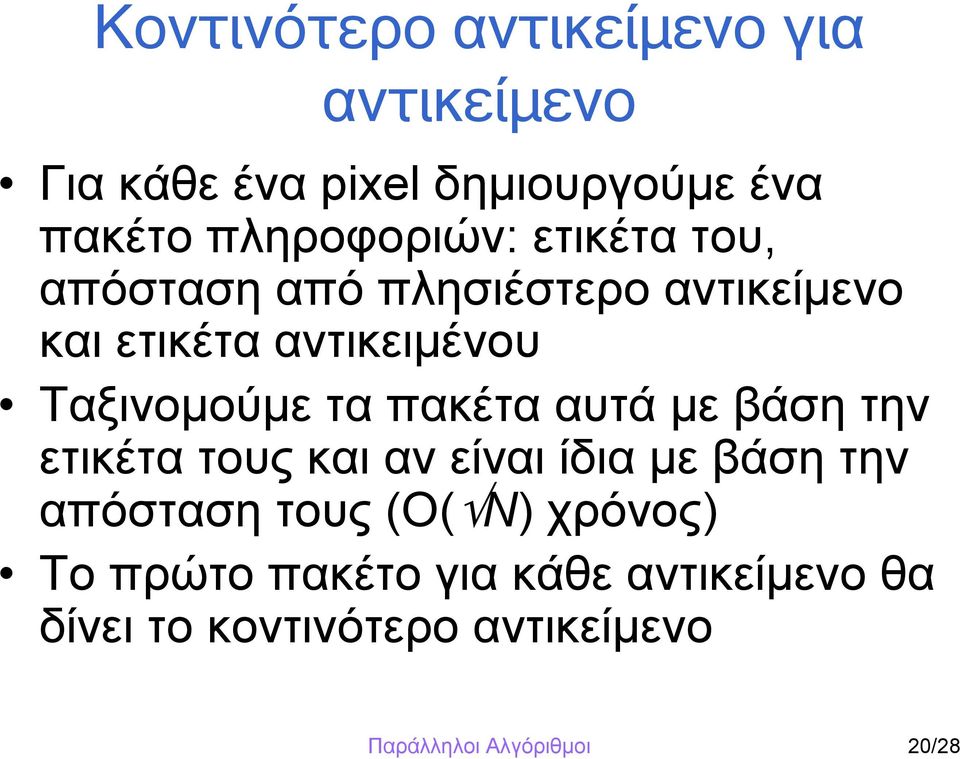 Κοντινότερο αντικείμενο για αντικείμενο

• Για κάθε ένα pixel δημιουργούμε ένα πακέτο πληροφοριών: ετικέτα του, απόσταση από πλησιέστερο αντικείμενο και ετικέτα αντικειμένου

• Ταξινομούμε τα πακέτα αυτά με βάση την ετικέτα τους και αν είναι ίδια με βάση την απόσταση τους (O($\sqrt{N}$) χρόνος)

• Το πρώτο πακέτο για κάθε αντικείμενο θα δίνει το κοντινότερο αντικείμενο

Παράλληλοι Αλγόριθμοι

20/28